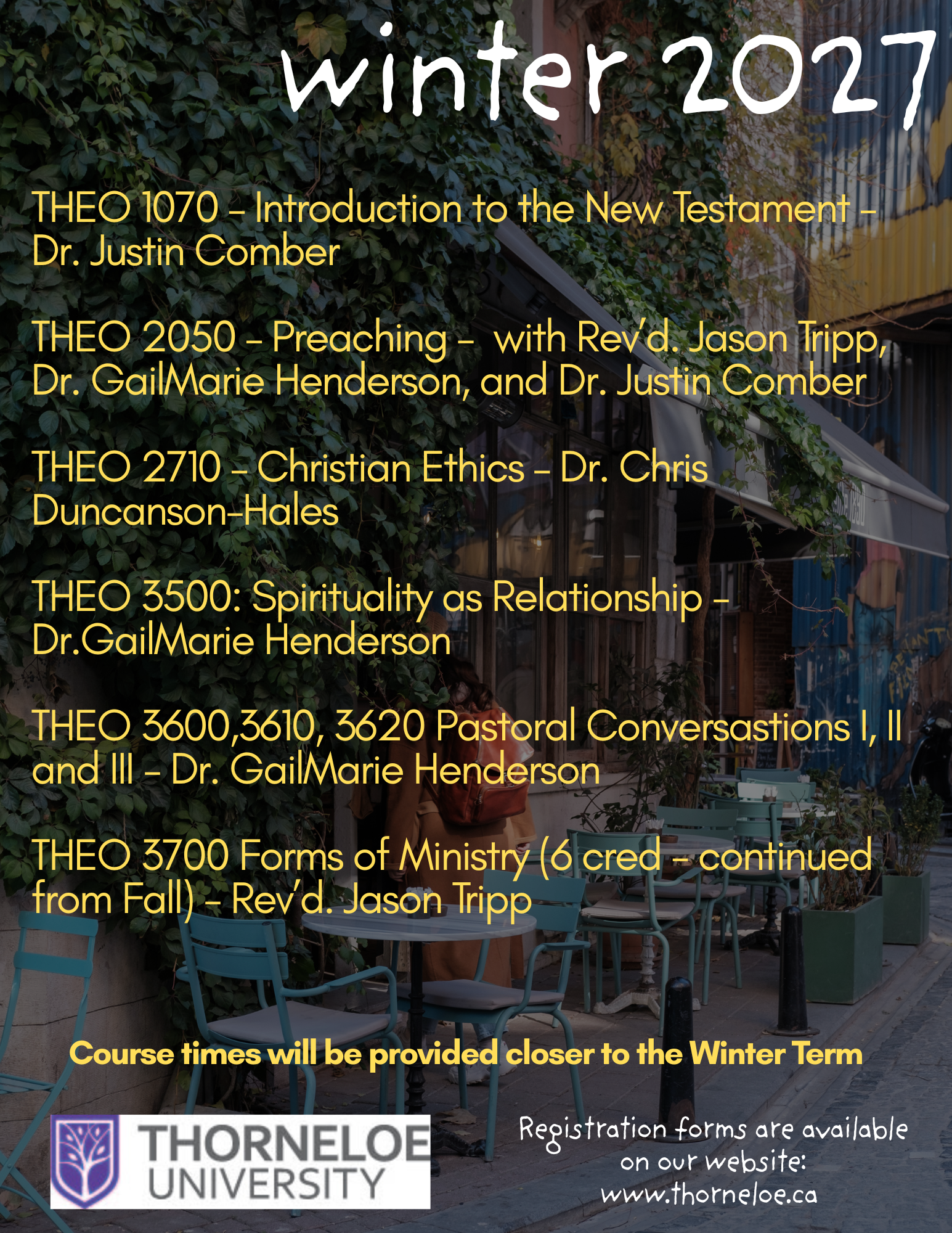 winter 2027

THEO 1070 - Introduction to the New Testament - Dr. Justin Comber

THEO 2050 - Preaching - with Rev'd. Jason Tripp, Dr. GailMarie Henderson, and Dr. Justin Comber

THEO 2710 - Christian Ethics - Dr. Chris Duncanson-Hales

THEO 3500: Spirituality as Relationship - Dr.GailMarie Henderson

THEO 3600,3610, 3620 Pastoral Conversastions I, II and III - Dr. GailMarie Henderson

THEO 3700 Forms of Ministry (6 cred - continued from Fall) - Rev'd. Jason Tripp

Course times will be provided closer to the Winter Term

THORNELOE
UNIVERSITY

Registration forms are available
on our website:
www.thorneloe.ca